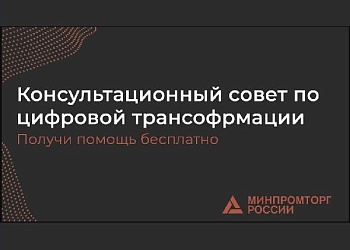 Консультационный совет по цифровой трансофрмации
Получи помощь бесплатно

МИНПРОМТОРГ РОССИИ